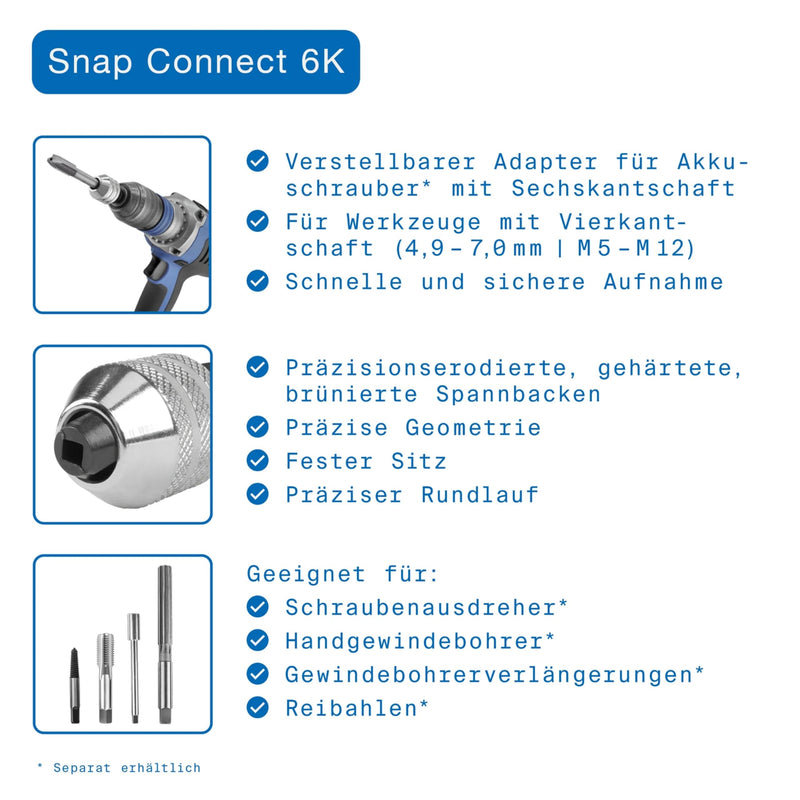 Snap Connect 6K

Verstellbarer Adapter für Akkuschrauber* mit Sechskantschaft
Für Werkzeuge mit Vierkantschaft (4,9 – 7,0 mm | M 5 – M 12)
Schnelle und sichere Aufnahme

Präzisionserodierte, gehärtete, brünierte Spannbacken
Präzise Geometrie
Fester Sitz
Präziser Rundlauf

Geeignet für:
Schraubenausdreher*
Handgewindebohrer*
Gewindebohrerverlängerungen*
Reibahlen*

* Separat erhältlich